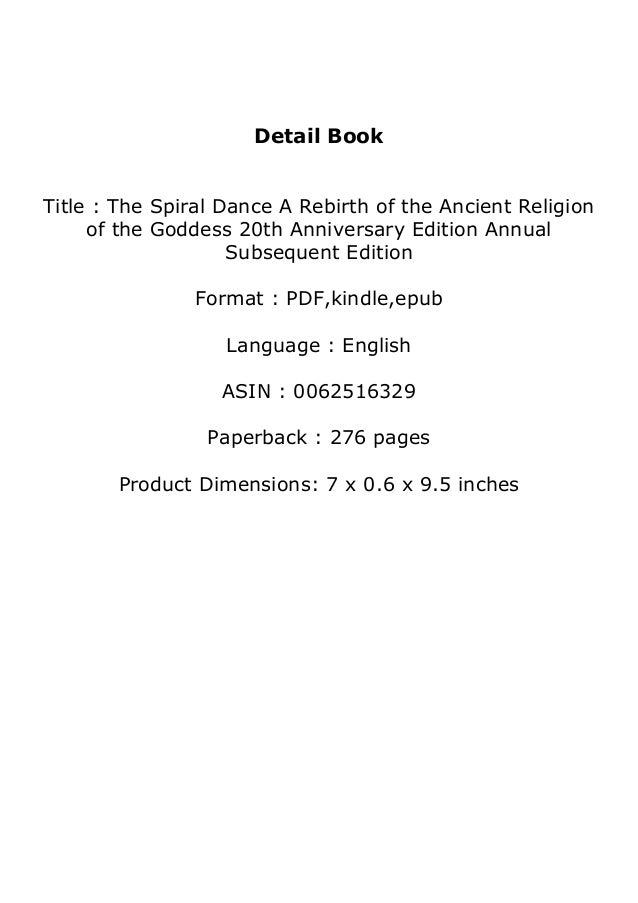 Detail Book

Title : The Spiral Dance A Rebirth of the Ancient Religion of the Goddess 20th Anniversary Edition Annual Subsequent Edition

Format : PDF,kindle,epub

Language : English

ASIN : 0062516329

Paperback : 276 pages

Product Dimensions: 7 x 0.6 x 9.5 inches